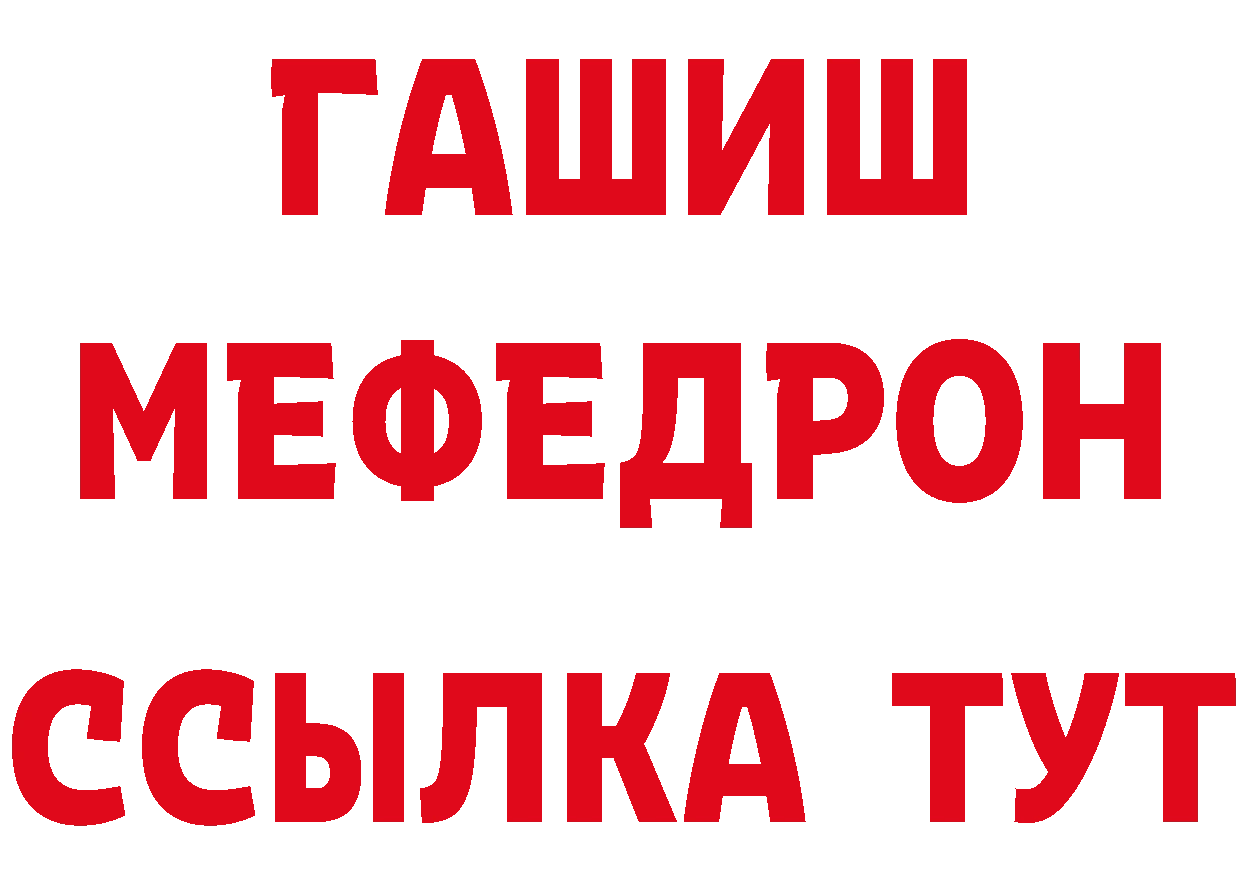 ГАШИШ
МЕФЕДРОН
ССЫЛКА ТУТ